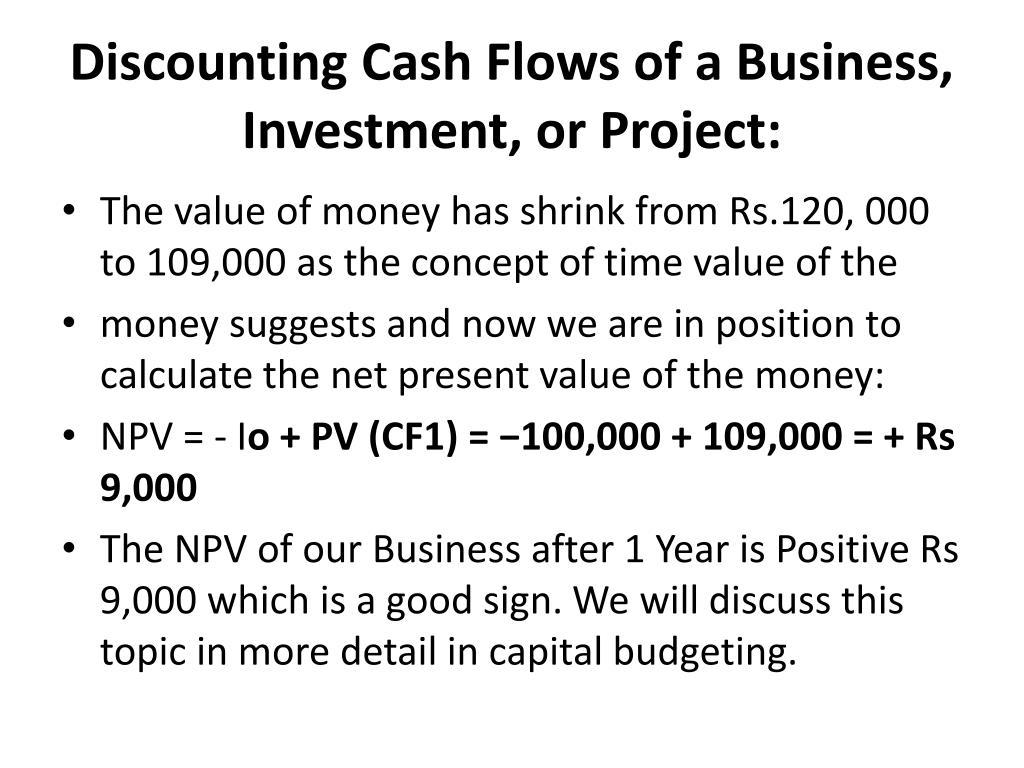 Discounting Cash Flows of a Business, Investment, or Project:

• The value of money has shrink from Rs.120, 000 to 109,000 as the concept of time value of the

• money suggests and now we are in position to calculate the net present value of the money:

• NPV = - Io + PV (CF1) = −100,000 + 109,000 = + Rs 9,000

• The NPV of our Business after 1 Year is Positive Rs 9,000 which is a good sign. We will discuss this topic in more detail in capital budgeting.